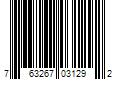 7 63267 03129 2